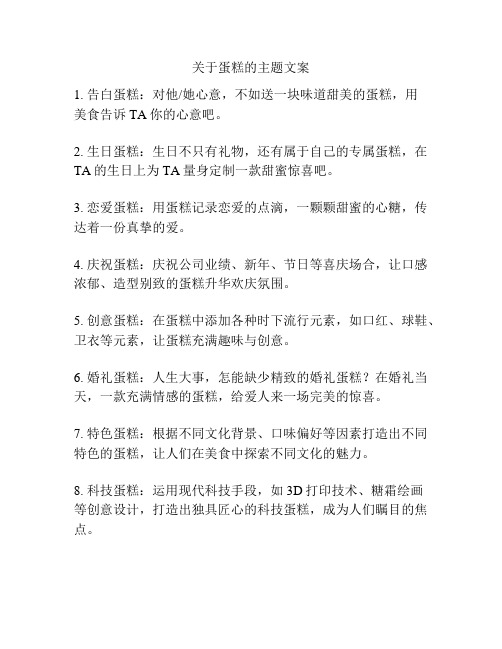 关于蛋糕的主题文案

1. 告白蛋糕：对他/她心意，不如送一块味道甜美的蛋糕，用美食告诉 TA 你的心意吧。

2. 生日蛋糕：生日不只有礼物，还有属于自己的专属蛋糕，在 TA 的生日上为 TA 量身定制一款甜蜜惊喜吧。

3. 恋爱蛋糕：用蛋糕记录恋爱的点滴，一颗颗甜蜜的心糖，传达着一份真挚的爱。

4. 庆祝蛋糕：庆祝公司业绩、新年、节日等喜庆场合，让口感浓郁、造型别致的蛋糕升华欢庆氛围。

5. 创意蛋糕：在蛋糕中添加各种时下流行元素，如口红、球鞋、卫衣等元素，让蛋糕充满趣味与创意。

6. 婚礼蛋糕：人生大事，怎能缺少精致的婚礼蛋糕？在婚礼当天，一款充满情感的蛋糕，给爱人来一场完美的惊喜。

7. 特色蛋糕：根据不同文化背景、口味偏好等因素打造出不同特色的蛋糕，让人们在美食中探索不同文化的魅力。

8. 科技蛋糕：运用现代科技手段，如 3D 打印技术、糖霜绘画等创意设计，打造出独具匠心的科技蛋糕，成为人们瞩目的焦点。